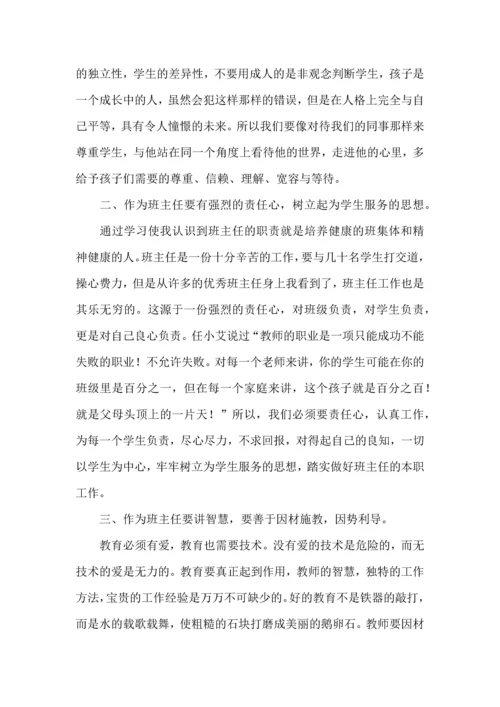 的独立性，学生的差异性，不要用成人的是非观念判断学生，孩子是一个成长中的人，虽然会犯这样那样的错误，但是在人格上完全与自己平等，具有令人憧憬的未来。所以我们要像对待我们的同事那样来尊重学生，与他站在同一个角度上看待他的世界，走进他的心里，多给予孩子们需要的尊重、信赖、理解、宽容与等待。

二、作为班主任要有强烈的责任心，树立起为学生服务的思想。

通过学习使我认识到班主任的职责就是培养健康的班集体和精神健康的人。班主任是一份十分辛苦的工作，要与几十名学生打交道，操心费力，但是从许多的优秀班主任身上我看到了，班主任工作也是其乐无穷的。这源于一份强烈的责任心，对班级负责，对学生负责，更是对自己良心负责。任小艾说过“教师的职业是一项只能成功不能失败的职业！不允许失败。对每一个老师来讲，你的学生可能在你的班级里是百分之一，但在每一个家庭来讲，这个孩子就是百分之百！就是父母头顶上的一片天！”所以，我们必须要责任心，认真工作，为每一个学生负责，尽心尽力，不求回报，对得起自己的良知，一切以学生为中心，牢牢树立为学生服务的思想，踏实做好班主任的本职工作。

三、作为班主任要讲智慧，要善于因材施教，因势利导。

教育必须有爱，教育也需要技术。没有爱的技术是危险的，而无技术的爱是无力的。教育要真正起到作用，教师的智慧，独特的工作方法，宝贵的工作经验是万万不可缺少的。好的教育不是铁器的敲打，而是水的载歌载舞，使粗糙的石块打磨成美丽的鹅卵石。教师要因材